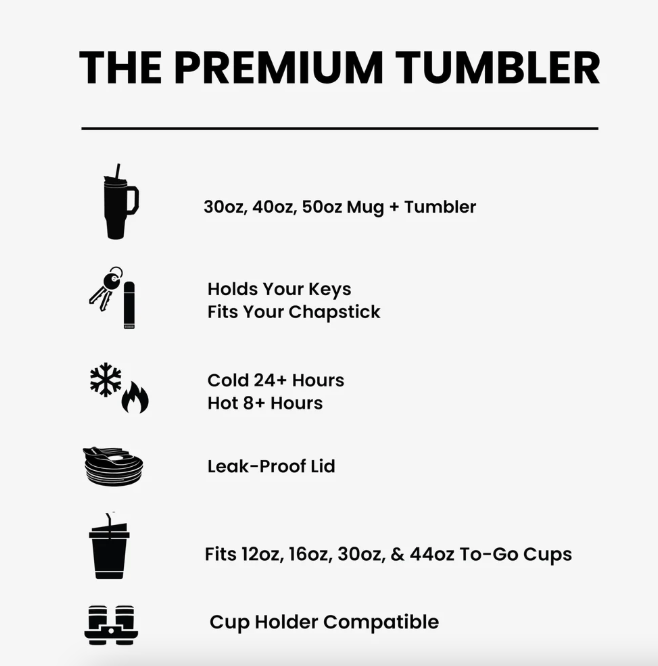 THE PREMIUM TUMBLER

30oz, 40oz, 50oz Mug + Tumbler

Holds Your Keys
Fits Your Chapstick

Cold 24+ Hours
Hot 8+ Hours

Leak-Proof Lid

Fits 12oz, 16oz, 30oz, & 44oz To-Go Cups

Cup Holder Compatible